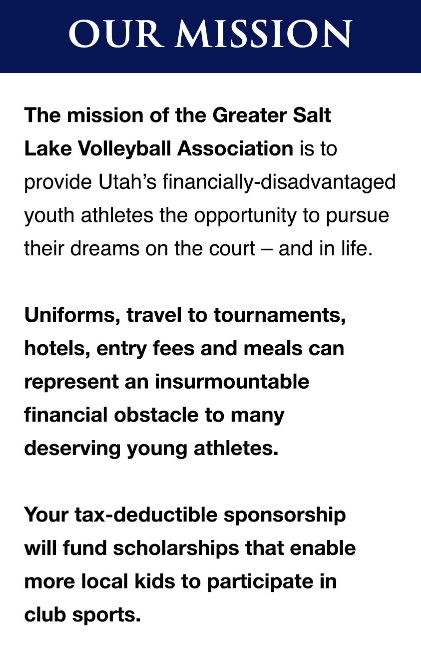 OUR MISSION

The mission of the Greater Salt Lake Volleyball Association is to provide Utah’s financially-disadvantaged youth athletes the opportunity to pursue their dreams on the court – and in life.

Uniforms, travel to tournaments, hotels, entry fees and meals can represent an insurmountable financial obstacle to many deserving young athletes.

Your tax-deductible sponsorship will fund scholarships that enable more local kids to participate in club sports.